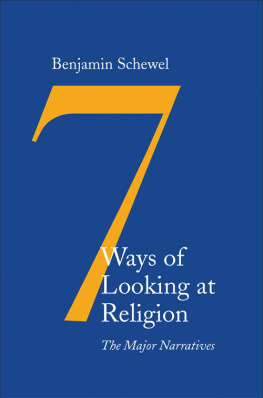 Benjamin Schewel

7

Ways of Looking at Religion

The Major Narratives